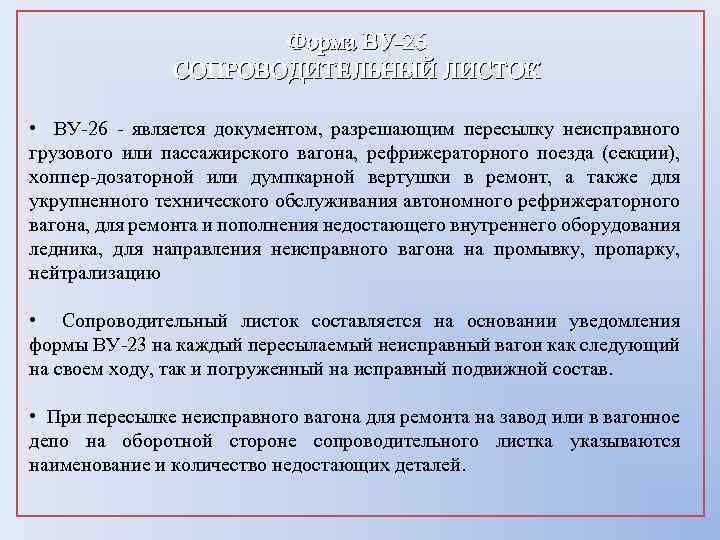 Форма ВУ-26
СОПРОВОДИТЕЛЬНЫЙ ЛИСТОК

• ВУ-26 - является документом, разрешающим пересылку неисправного грузового или пассажирского вагона, рефрижераторного поезда (секции), хоппер-дозаторной или думпкарной вертушки в ремонт, а также для укрупненного технического обслуживания автономного рефрижераторного вагона, для ремонта и пополнения недостающего внутреннего оборудования ледника, для направления неисправного вагона на промывку, пропарку, нейтрализацию

• Сопроводительный листок составляется на основании уведомления формы ВУ-23 на каждый пересылаемый неисправный вагон как следующий на своем ходу, так и погруженный на исправный подвижной состав.

• При пересылке неисправного вагона для ремонта на завод или в вагонное депо на оборотной стороне сопроводительного листка указываются наименование и количество недостающих деталей.